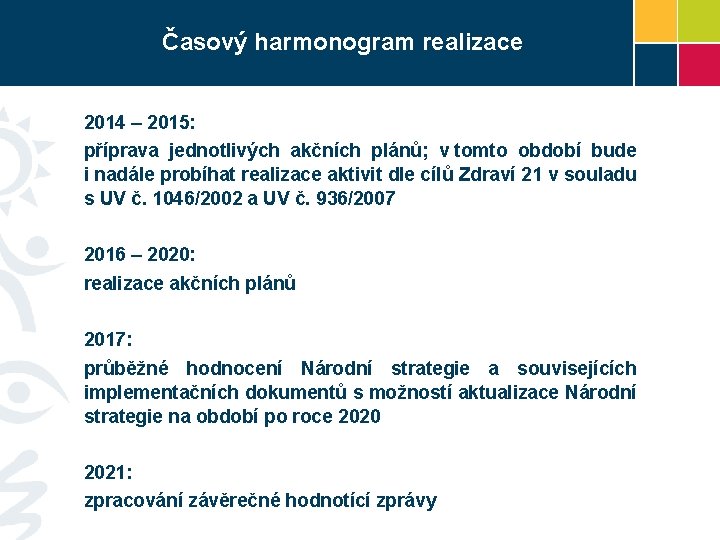 Časový harmonogram realizace

2014 – 2015:

příprava jednotlivých akčních plánů; v tomto období bude i nadále probíhat realizace aktivit dle cílů Zdraví 21 v souladu s UV č. 1046/2002 a UV č. 936/2007

2016 – 2020:

realizace akčních plánů

2017:

průběžné hodnocení Národní strategie a souvisejících implementačních dokumentů s možností aktualizace Národní strategie na období po roce 2020

2021:

zpracování závěrečné hodnotící zprávy